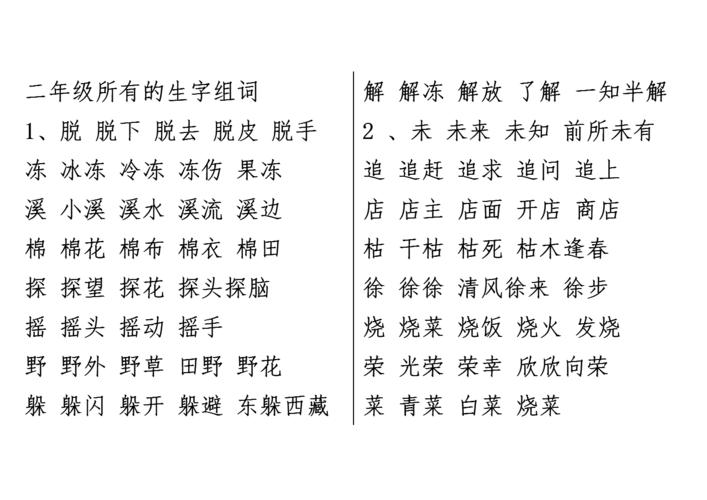 二年级所有的生字组词
1、脱 脱下 脱去 脱皮 脱手
冻 冰冻 冷冻 冻伤 果冻
溪 小溪 溪水 溪流 溪边
棉 棉花 棉布 棉衣 棉田
探 探望 探花 探头探脑
摇 摇头 摇动 摇手
野 野外 野草 田野 野花
躲 躲闪 躲开 躲避 东躲西藏

解 解冻 解放 了解 一知半解
2 、未 未来 未知 前所未有
追 追赶 追求 追问 追上
店 店主 店面 开店 商店
枯 干枯 枯死 枯木逢春
徐 徐徐 清风徐来 徐步
烧 烧菜 烧饭 烧火 发烧
荣 光荣 荣幸 欣欣向荣
菜 青菜 白菜 烧菜